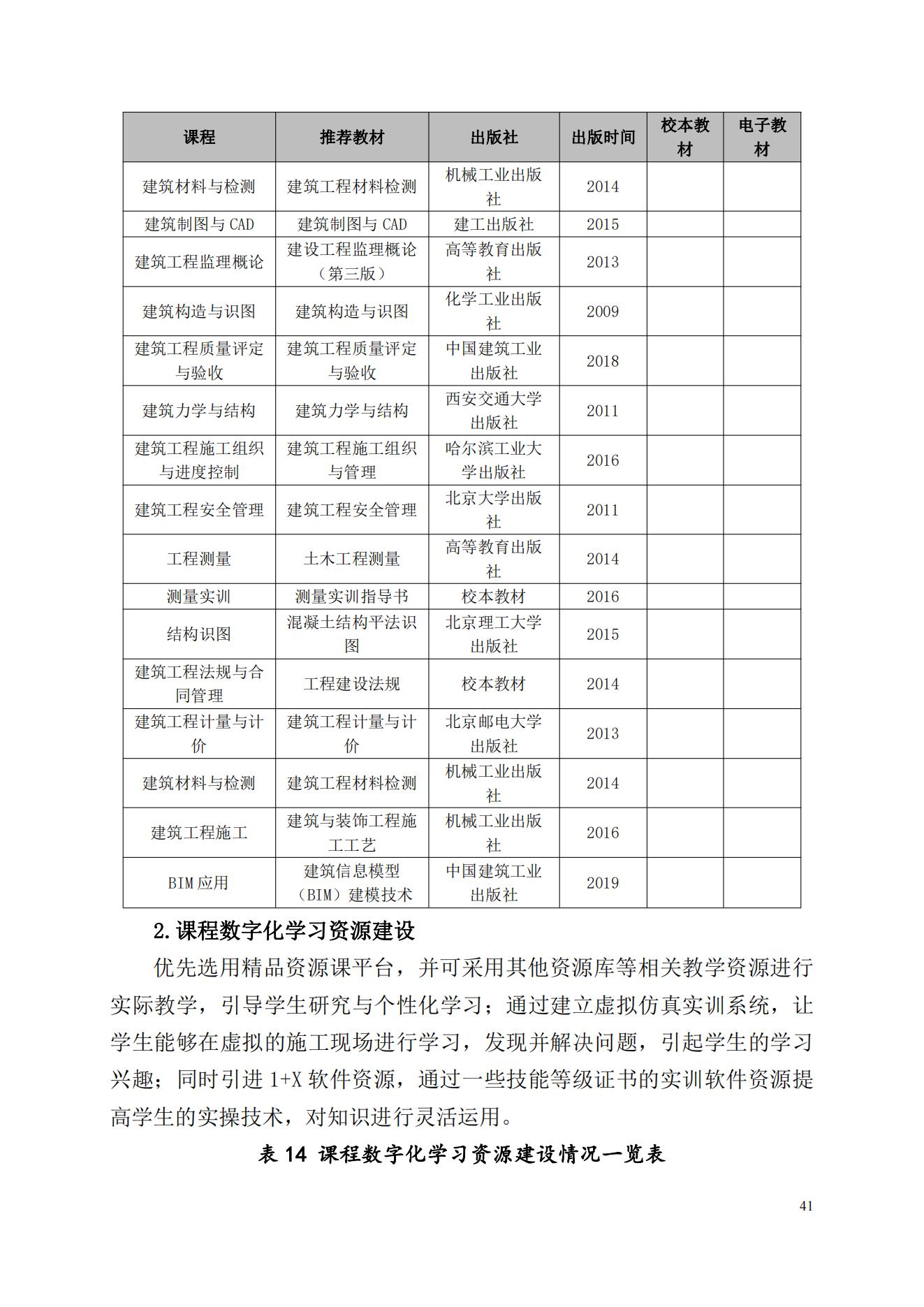 | 课程 | 推荐教材 | 出版社 | 出版时间 | 校本教材 | 电子教材 |
|---|---|---|---|---|---|
| 建筑材料与检测 | 建筑工程材料检测 | 机械工业出版社 | 2014 | | |
| 建筑制图与 CAD | 建筑制图与 CAD | 建工出版社 | 2015 | | |
| 建筑工程监理概论 | 建设工程监理概论（第三版） | 高等教育出版社 | 2013 | | |
| 建筑构造与识图 | 建筑构造与识图 | 化学工业出版社 | 2009 | | |
| 建筑工程质量评定与验收 | 建筑工程质量评定与验收 | 中国建筑工业出版社 | 2018 | | |
| 建筑力学与结构 | 建筑力学与结构 | 西安交通大学出版社 | 2011 | | |
| 建筑工程施工组织与进度控制 | 建筑工程施工组织与管理 | 哈尔滨工业大学出版社 | 2016 | | |
| 建筑工程安全管理 | 建筑工程安全管理 | 北京大学出版社 | 2011 | | |
| 工程测量 | 土木工程测量 | 高等教育出版社 | 2014 | | |
| 测量实训 | 测量实训指导书 | 校本教材 | 2016 | | |
| 结构识图 | 混凝土结构平法识图 | 北京理工大学出版社 | 2015 | | |
| 建筑工程法规与合同管理 | 工程建设法规 | 校本教材 | 2014 | | |
| 建筑工程计量与计价 | 建筑工程计量与计价 | 北京邮电大学出版社 | 2013 | | |
| 建筑材料与检测 | 建筑工程材料检测 | 机械工业出版社 | 2014 | | |
| 建筑工程施工 | 建筑与装饰工程施工工艺 | 机械工业出版社 | 2016 | | |
| BIM 应用 | 建筑信息模型（BIM）建模技术 | 中国建筑工业出版社 | 2019 | | |

2.课程数字化学习资源建设

优先选用精品资源课平台，并可采用其他资源库等相关教学资源进行实际教学，引导学生研究与个性化学习；通过建立虚拟仿真实训系统，让学生能够在虚拟的施工现场进行学习，发现并解决问题，引起学生的学习兴趣；同时引进 1+X 软件资源，通过一些技能等级证书的实训软件资源提高学生的实操技术，对知识进行灵活运用。

表 14 课程数字化学习资源建设情况一览表

41